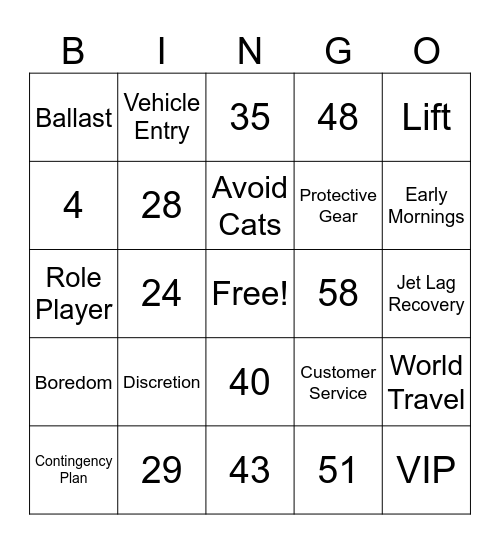 | B | I | N | G | O |
|---|---|---|---|---|
| Ballast | Vehicle Entry | 35 | 48 | Lift |
| 4 | 28 | Avoid Cats | Protective Gear | Early Mornings |
| Role Player | 24 | Free! | 58 | Jet Lag Recovery |
| Boredom | Discretion | 40 | Customer Service | World Travel |
| Contingency Plan | 29 | 43 | 51 | VIP |